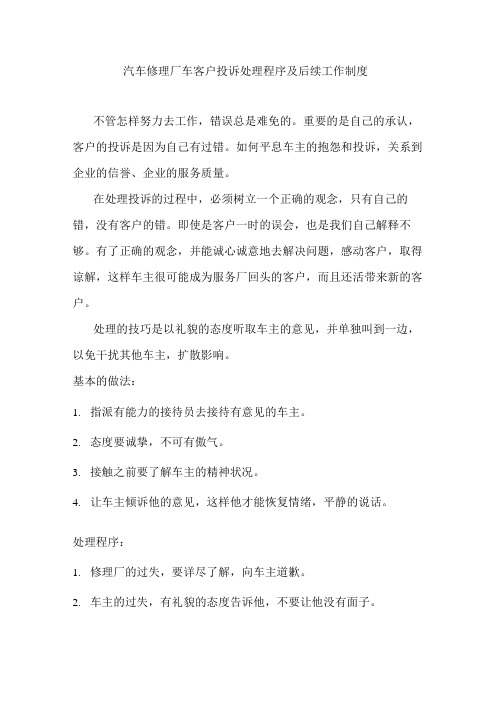 汽车修理厂车客户投诉处理程序及后续工作制度

不管怎样努力去工作，错误总是难免的。重要的是自己的承认，客户的投诉是因为自己有过错。如何平息车主的抱怨和投诉，关系到企业的信誉、企业的服务质量。

在处理投诉的过程中，必须树立一个正确的观念，只有自己的错，没有客户的错。即使是客户一时的误会，也是我们自己解释不够。有了正确的观念，并能诚心诚意地去解决问题，感动客户，取得谅解，这样车主很可能成为服务厂回头的客户，而且还活带来新的客户。

处理的技巧是以礼貌的态度听取车主的意见，并单独叫到一边，以免干扰其他车主，扩散影响。

基本的做法：

1. 指派有能力的接待员去接待有意见的车主。

2. 态度要诚挚，不可有傲气。

3. 接触之前要了解车主的精神状况。

4. 让车主倾诉他的意见，这样他才能恢复情绪，平静的说话。

处理程序：

1. 修理厂的过失，要详尽了解，向车主道歉。

2. 车主的过失，有礼貌的态度告诉他，不要让他没有面子。